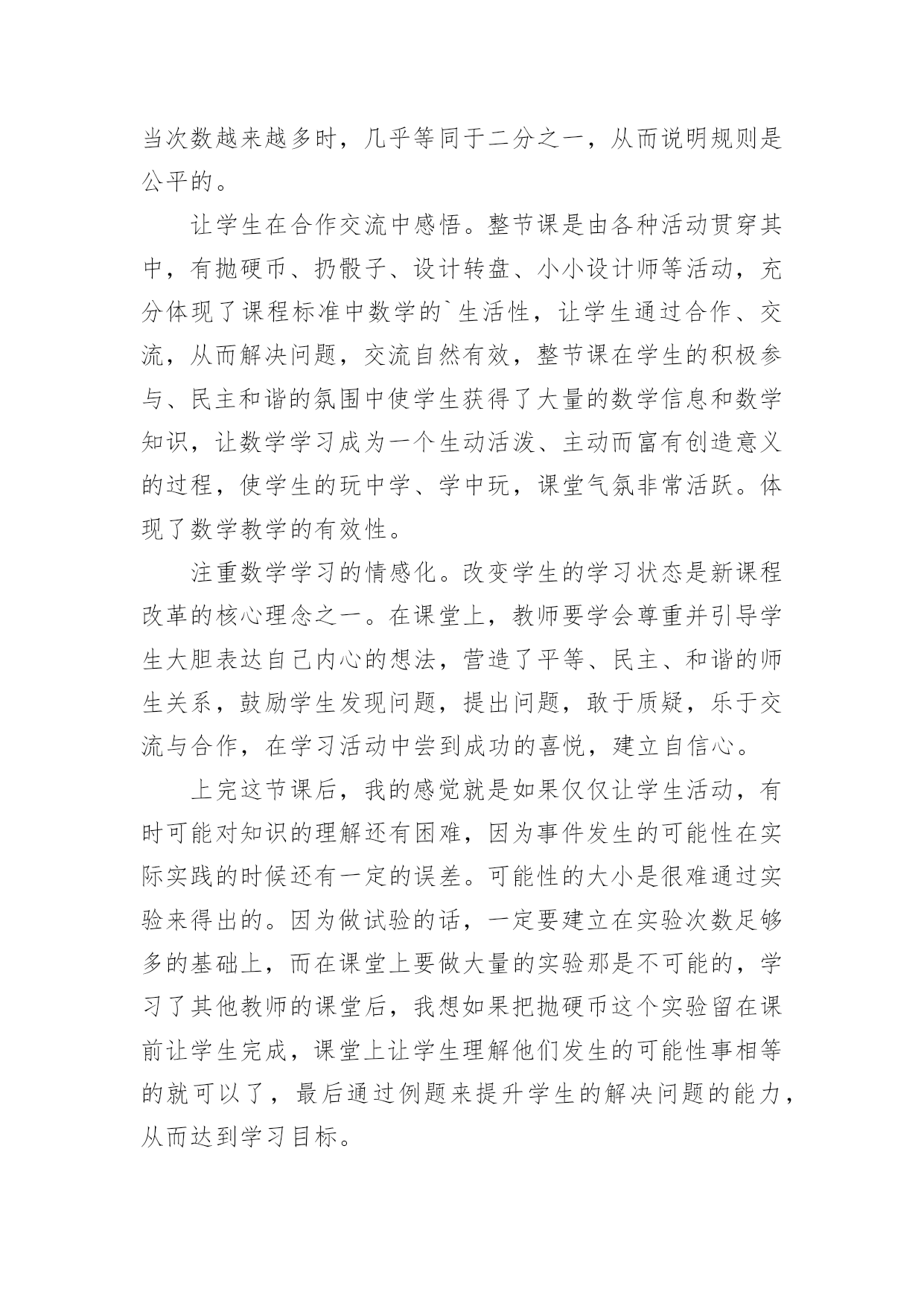 当次数越来越多时，几乎等同于二分之一，从而说明规则是公平的。

让学生在合作交流中感悟。整节课是由各种活动贯穿其中，有抛硬币、扔骰子、设计转盘、小小设计师等活动，充分体现了课程标准中数学的`生活性，让学生通过合作、交流，从而解决问题，交流自然有效，整节课在学生的积极参与、民主和谐的氛围中使学生获得了大量的数学信息和数学知识，让数学学习成为一个生动活泼、主动而富有创造意义的过程，使学生的玩中学、学中玩，课堂气氛非常活跃。体现了数学教学的有效性。

注重数学学习的情感化。改变学生的学习状态是新课程改革的核心理念之一。在课堂上，教师要学会尊重并引导学生大胆表达自己内心的想法，营造了平等、民主、和谐的师生关系，鼓励学生发现问题，提出问题，敢于质疑，乐于交流与合作，在学习活动中尝到成功的喜悦，建立自信心。

上完这节课后，我的感觉就是如果仅仅让学生活动，有时可能对知识的理解还有困难，因为事件发生的可能性在实际实践的时候还有一定的误差。可能性的大小是很难通过实验来得出的。因为做试验的话，一定要建立在实验次数足够多的基础上，而在课堂上要做大量的实验那是不可能的，学习了其他教师的课堂后，我想如果把抛硬币这个实验留在课前让学生完成，课堂上让学生理解他们发生的可能性事相等的就可以了，最后通过例题来提升学生的解决问题的能力，从而达到学习目标。